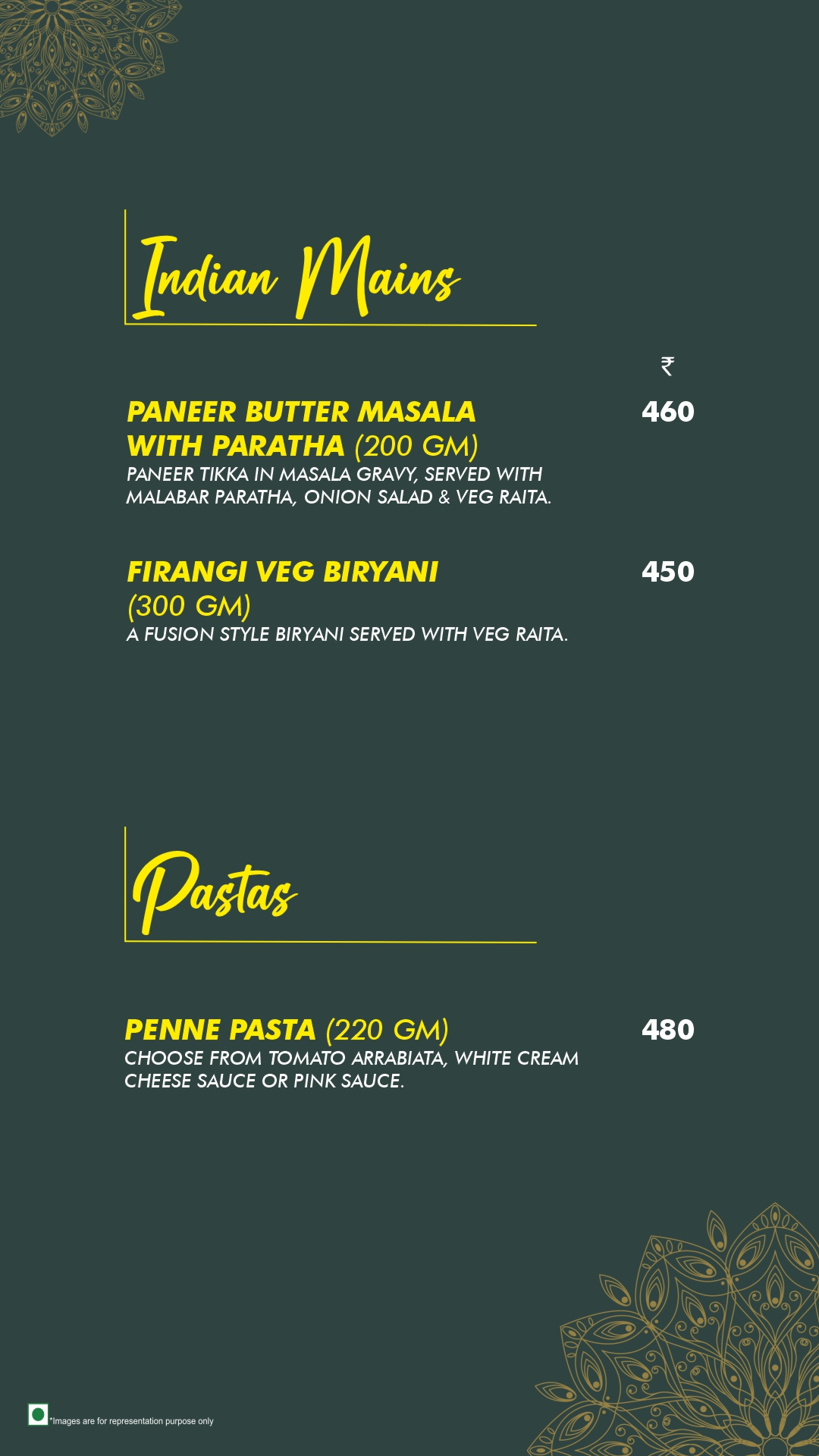 Indian Mains

₹

PANEER BUTTER MASALA WITH PARATHA (200 GM)
460

PANEER TIKKA IN MASALA GRAVY, SERVED WITH MALABAR PARATHA, ONION SALAD & VEG RAITA.

FIRANGI VEG BIRYANI (300 GM)
450

A FUSION STYLE BIRYANI SERVED WITH VEG RAITA.

Pastas

PENNE PASTA (220 GM)
480

CHOOSE FROM TOMATO ARRABIATA, WHITE CREAM CHEESE SAUCE OR PINK SAUCE.

*Images are for representation purpose only